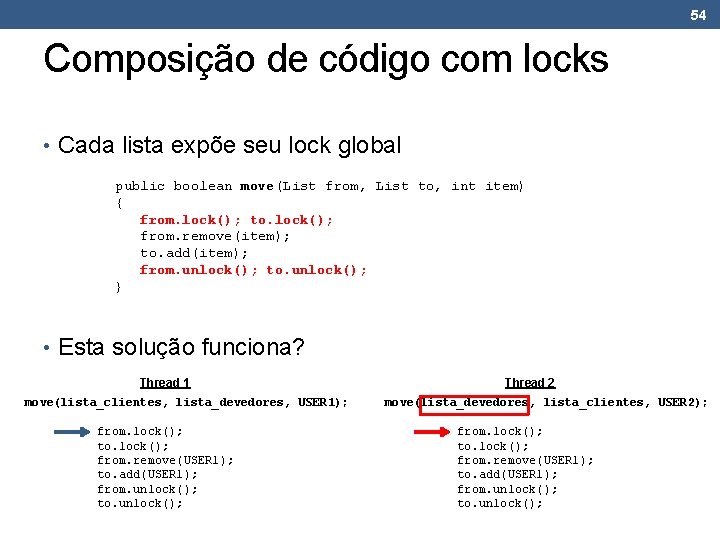 54

Composição de código com locks

• Cada lista expõe seu lock global

public boolean move(List from, List to, int item)
{
  from.lock(); to.lock();
  from.remove(item);
  to.add(item);
  from.unlock(); to.unlock();
}

• Esta solução funciona?

Thread 1

move(lista_clientes, lista_devedores, USER1);

from.lock();
to.lock();
from.remove(USER1);
to.add(USER1);
from.unlock();
to.unlock();

Thread 2

move(lista_devedores, lista_clientes, USER2);

from.lock();
to.lock();
from.remove(USER1);
to.add(USER1);
from.unlock();
to.unlock();